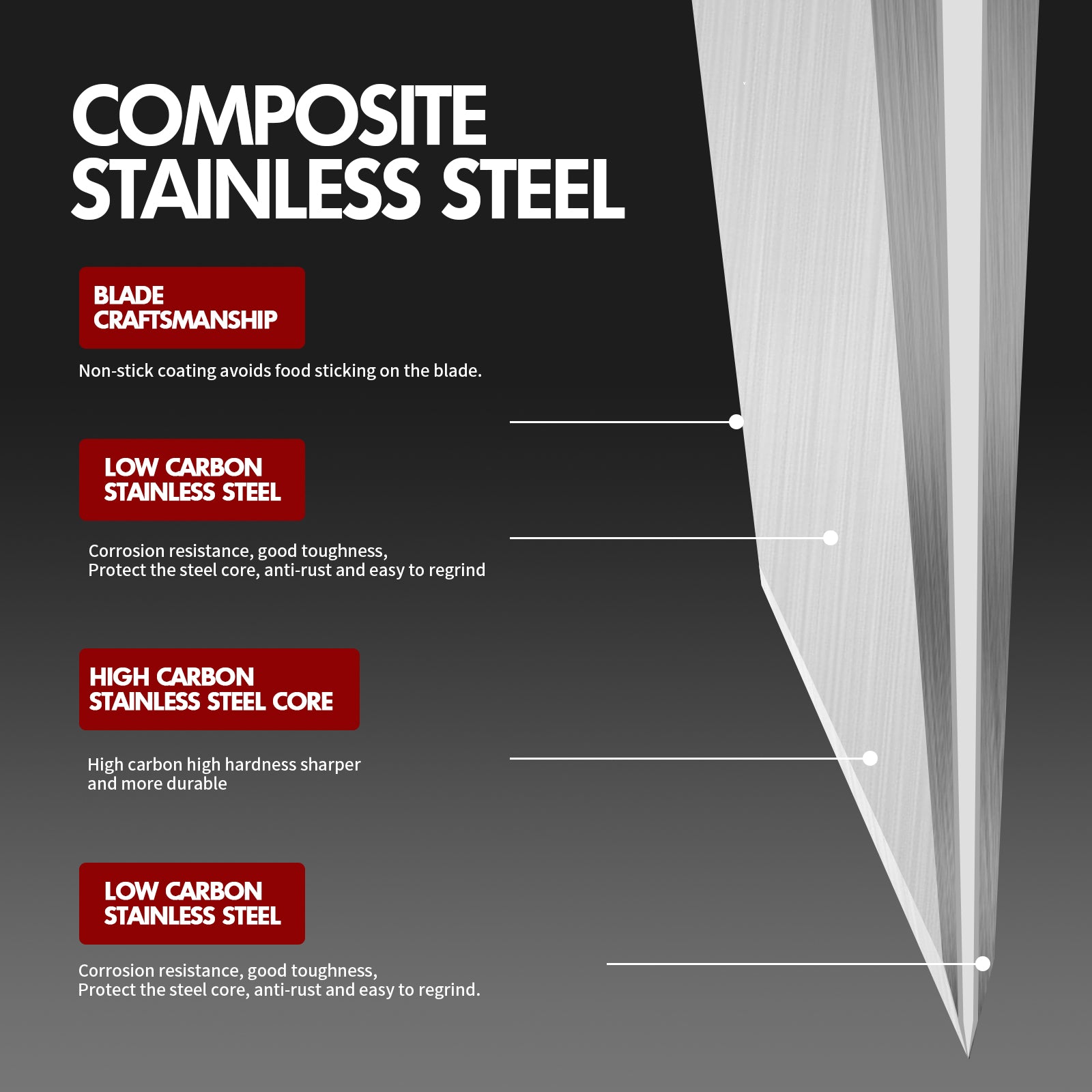 COMPOSITE STAINLESS STEEL

BLADE CRAFTSMANSHIP

Non-stick coating avoids food sticking on the blade.

LOW CARBON STAINLESS STEEL

Corrosion resistance, good toughness,
Protect the steel core, anti-rust and easy to regrind

HIGH CARBON STAINLESS STEEL CORE

High carbon high hardness sharper and more durable

LOW CARBON STAINLESS STEEL

Corrosion resistance, good toughness,
Protect the steel core, anti-rust and easy to regrind.